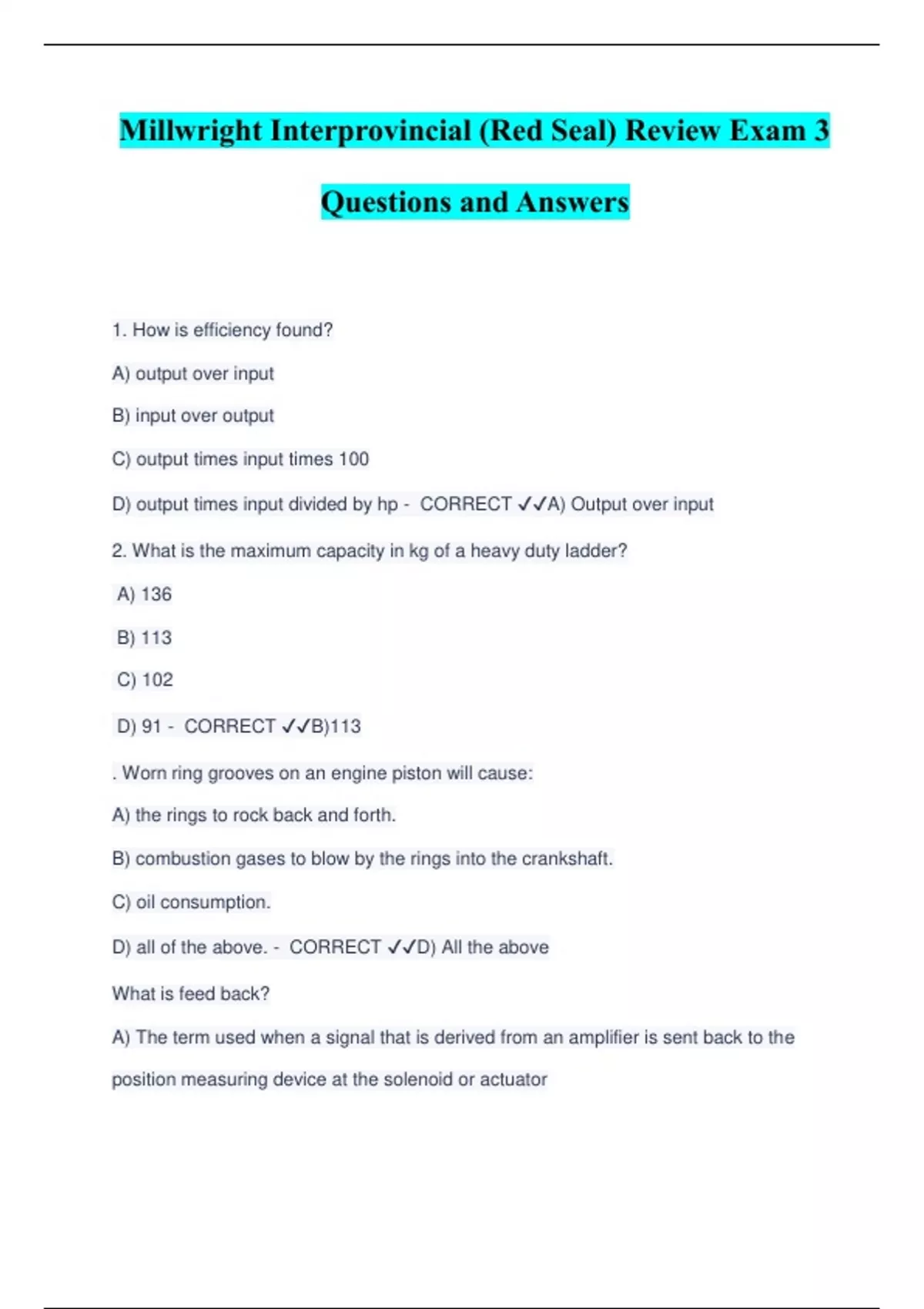 Millwright Interprovincial (Red Seal) Review Exam 3

Questions and Answers

1. How is efficiency found?

A) output over input

B) input over output

C) output times input times 100

D) output times input divided by hp - CORRECT ✓✓A) Output over input

2. What is the maximum capacity in kg of a heavy duty ladder?

A) 136

B) 113

C) 102

D) 91 - CORRECT ✓✓B)113

. Worn ring grooves on an engine piston will cause:

A) the rings to rock back and forth.

B) combustion gases to blow by the rings into the crankshaft.

C) oil consumption.

D) all of the above. - CORRECT ✓✓D) All the above

What is feed back?

A) The term used when a signal that is derived from an amplifier is sent back to the position measuring device at the solenoid or actuator